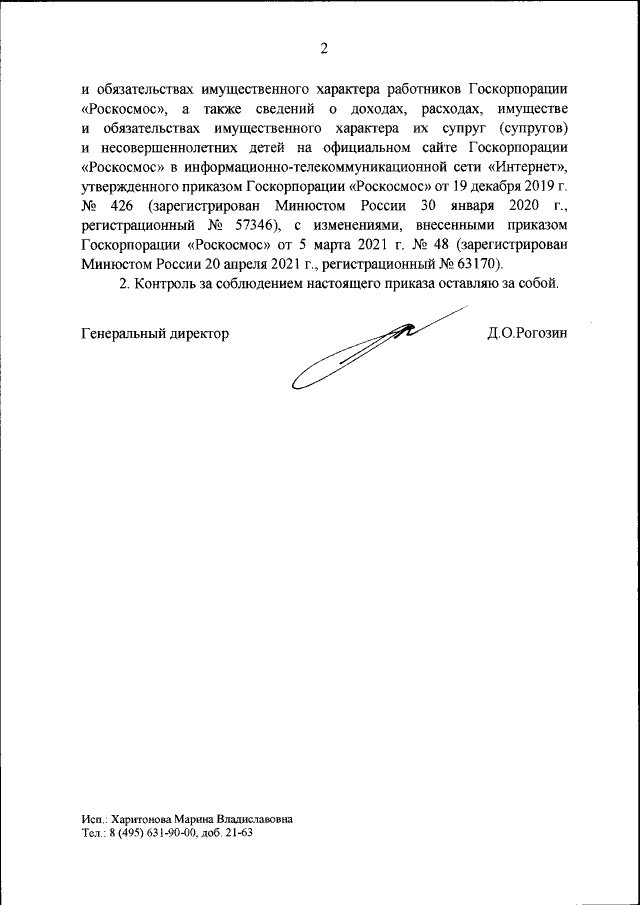 2

и обязательствах имущественного характера работников Госкорпорации «Роскосмос», а также сведений о доходах, расходах, имуществе и обязательствах имущественного характера их супруг (супругов) и несовершеннолетних детей на официальном сайте Госкорпорации «Роскосмос» в информационно-телекоммуникационной сети «Интернет», утвержденного приказом Госкорпорации «Роскосмос» от 19 декабря 2019 г. № 426 (зарегистрирован Минюстом России 30 января 2020 г., регистрационный № 57346), с изменениями, внесенными приказом Госкорпорации «Роскосмос» от 5 марта 2021 г. № 48 (зарегистрирован Минюстом России 20 апреля 2021 г., регистрационный № 63170).

2. Контроль за соблюдением настоящего приказа оставляю за собой.

Генеральный директор

Д.О.Рогозин

Исп.: Харитонова Марина Владиславовна
Тел.: 8 (495) 631-90-00, доб. 21-63